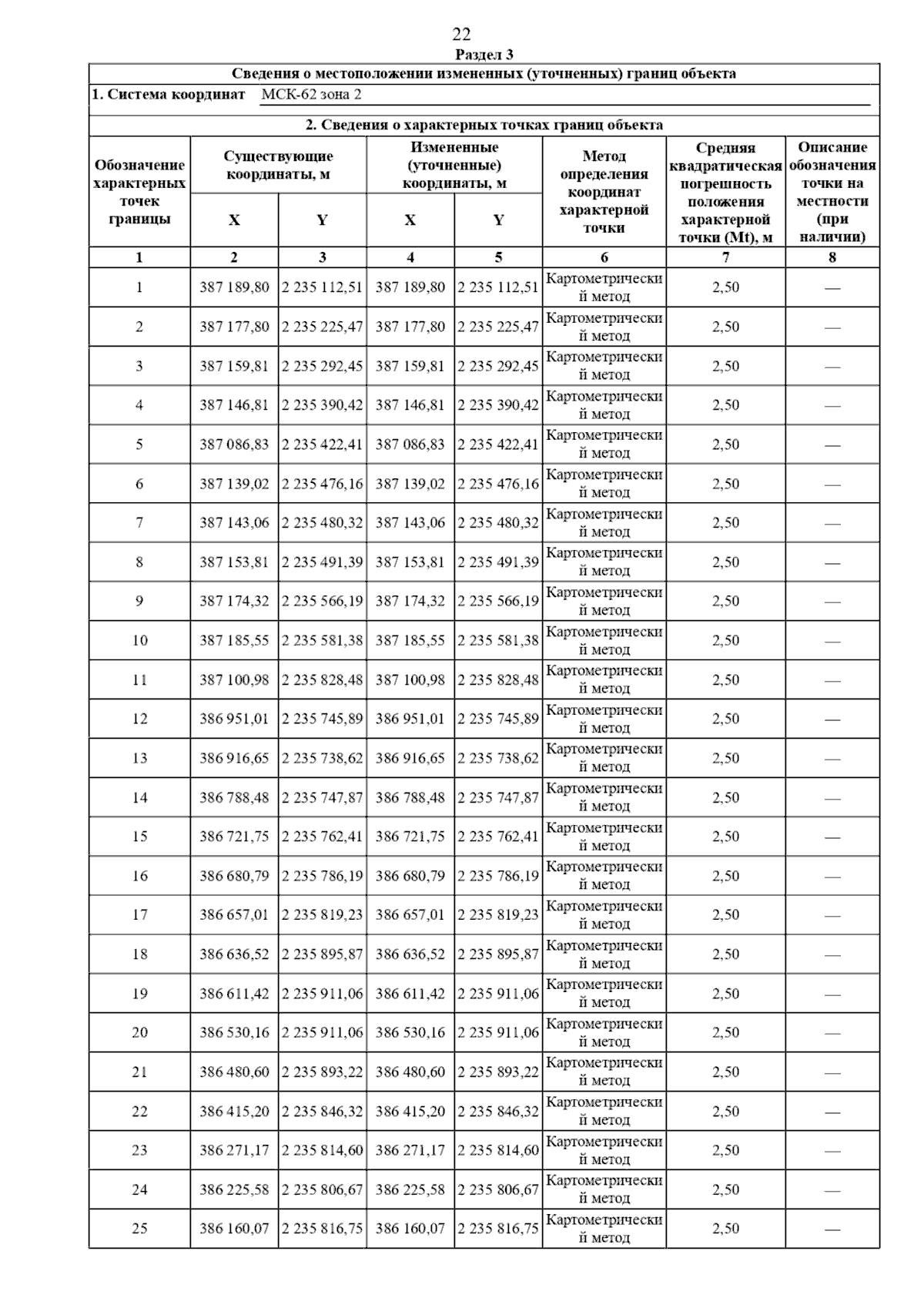 22

Раздел 3

Сведения о местоположении измененных (уточненных) границ объекта

1. Система координат МСК-62 зона 2

2. Сведения о характерных точках границ объекта

| Обозначение характерных точек границы | Существующие координаты, м X | Существующие координаты, м Y | Измененные (уточненные) координаты, м X | Измененные (уточненные) координаты, м Y | Метод определения координат характерной точки | Средняя квадратическая погрешность положения характерной точки (Mt), м | Описание обозначения точки на местности (при наличии) |
|---|---|---|---|---|---|---|---|
| 1 | 2 | 3 | 4 | 5 | 6 | 7 | 8 |
| 1 | 387 189,80 | 2 235 112,51 | 387 189,80 | 2 235 112,51 | Картометрический метод | 2,50 | — |
| 2 | 387 177,80 | 2 235 225,47 | 387 177,80 | 2 235 225,47 | Картометрический метод | 2,50 | — |
| 3 | 387 159,81 | 2 235 292,45 | 387 159,81 | 2 235 292,45 | Картометрический метод | 2,50 | — |
| 4 | 387 146,81 | 2 235 390,42 | 387 146,81 | 2 235 390,42 | Картометрический метод | 2,50 | — |
| 5 | 387 086,83 | 2 235 422,41 | 387 086,83 | 2 235 422,41 | Картометрический метод | 2,50 | — |
| 6 | 387 139,02 | 2 235 476,16 | 387 139,02 | 2 235 476,16 | Картометрический метод | 2,50 | — |
| 7 | 387 143,06 | 2 235 480,32 | 387 143,06 | 2 235 480,32 | Картометрический метод | 2,50 | — |
| 8 | 387 153,81 | 2 235 491,39 | 387 153,81 | 2 235 491,39 | Картометрический метод | 2,50 | — |
| 9 | 387 174,32 | 2 235 566,19 | 387 174,32 | 2 235 566,19 | Картометрический метод | 2,50 | — |
| 10 | 387 185,55 | 2 235 581,38 | 387 185,55 | 2 235 581,38 | Картометрический метод | 2,50 | — |
| 11 | 387 100,98 | 2 235 828,48 | 387 100,98 | 2 235 828,48 | Картометрический метод | 2,50 | — |
| 12 | 386 951,01 | 2 235 745,89 | 386 951,01 | 2 235 745,89 | Картометрический метод | 2,50 | — |
| 13 | 386 916,65 | 2 235 738,62 | 386 916,65 | 2 235 738,62 | Картометрический метод | 2,50 | — |
| 14 | 386 788,48 | 2 235 747,87 | 386 788,48 | 2 235 747,87 | Картометрический метод | 2,50 | — |
| 15 | 386 721,75 | 2 235 762,41 | 386 721,75 | 2 235 762,41 | Картометрический метод | 2,50 | — |
| 16 | 386 680,79 | 2 235 786,19 | 386 680,79 | 2 235 786,19 | Картометрический метод | 2,50 | — |
| 17 | 386 657,01 | 2 235 819,23 | 386 657,01 | 2 235 819,23 | Картометрический метод | 2,50 | — |
| 18 | 386 636,52 | 2 235 895,87 | 386 636,52 | 2 235 895,87 | Картометрический метод | 2,50 | — |
| 19 | 386 611,42 | 2 235 911,06 | 386 611,42 | 2 235 911,06 | Картометрический метод | 2,50 | — |
| 20 | 386 530,16 | 2 235 911,06 | 386 530,16 | 2 235 911,06 | Картометрический метод | 2,50 | — |
| 21 | 386 480,60 | 2 235 893,22 | 386 480,60 | 2 235 893,22 | Картометрический метод | 2,50 | — |
| 22 | 386 415,20 | 2 235 846,32 | 386 415,20 | 2 235 846,32 | Картометрический метод | 2,50 | — |
| 23 | 386 271,17 | 2 235 814,60 | 386 271,17 | 2 235 814,60 | Картометрический метод | 2,50 | — |
| 24 | 386 225,58 | 2 235 806,67 | 386 225,58 | 2 235 806,67 | Картометрический метод | 2,50 | — |
| 25 | 386 160,07 | 2 235 816,75 | 386 160,07 | 2 235 816,75 | Картометрический метод | 2,50 | — |